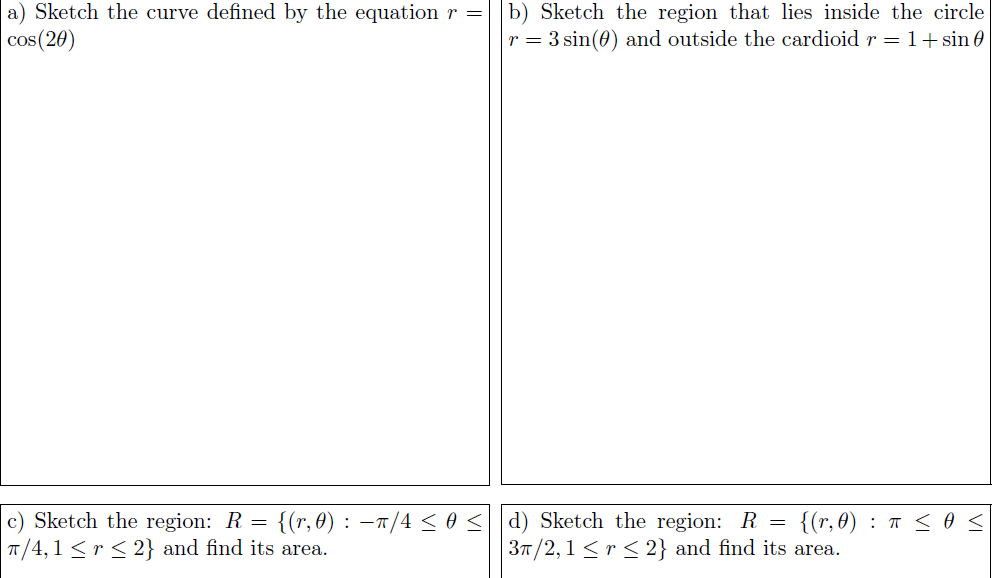 a) Sketch the curve defined by the equation $r = \cos(2\theta)$

b) Sketch the region that lies inside the circle $r = 3\sin(\theta)$ and outside the cardioid $r = 1 + \sin\theta$

c) Sketch the region: $R = \{(r, \theta) : -\pi/4 \leq \theta \leq \pi/4, 1 \leq r \leq 2\}$ and find its area.

d) Sketch the region: $R = \{(r, \theta) : \pi \leq \theta \leq 3\pi/2, 1 \leq r \leq 2\}$ and find its area.